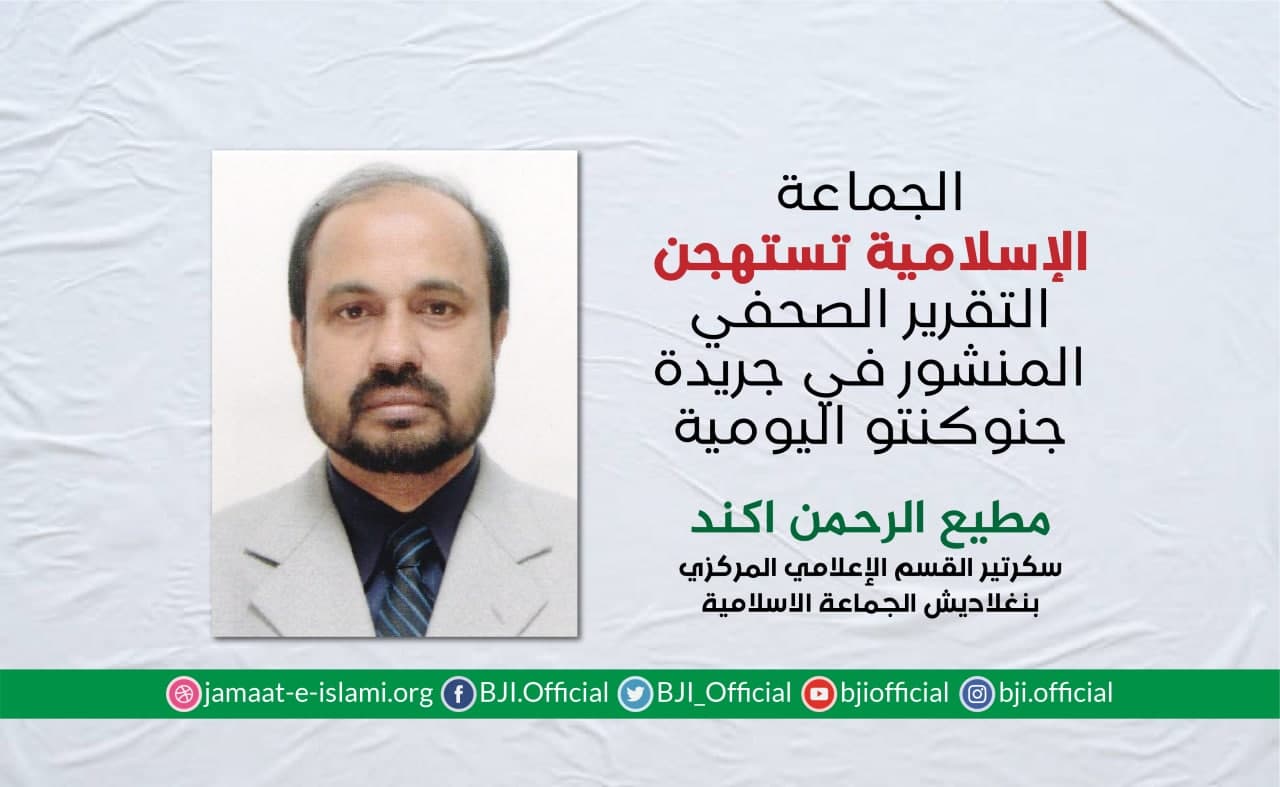 الجماعة
الإسلامية تستهجن
التقرير الصحفي
المنشور في جريدة
جنوكنتو اليومية

مطيع الرحمن اكند
سكرتير القسم الإعلامي المركزي
بنغلاديش الجماعة الاسلامية

jamaat-e-islami.org BJI.Official BJI_Official bjiofficial bji.official